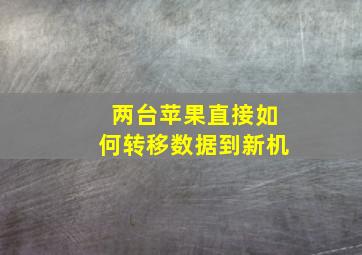 两台苹果直接如何转移数据到新机